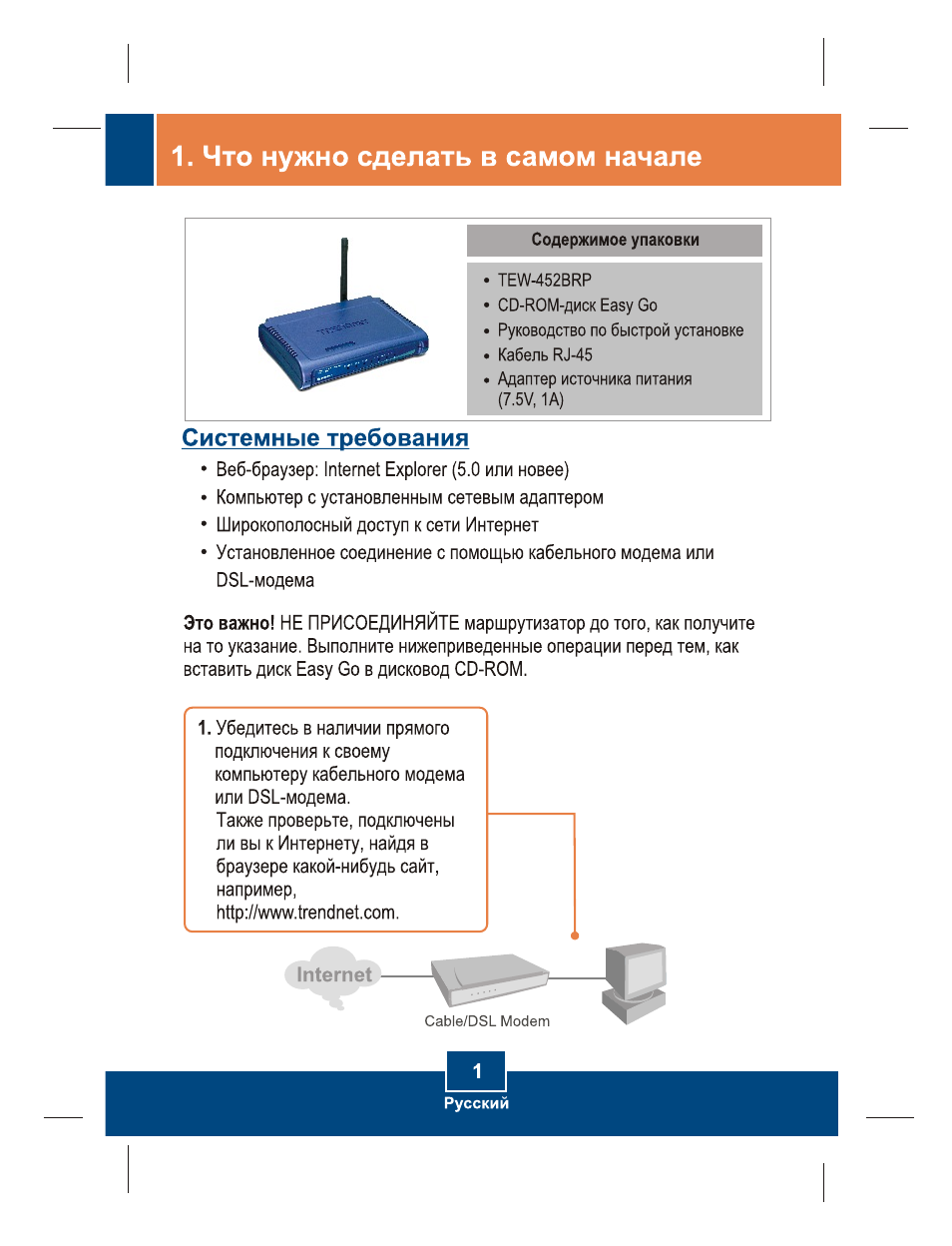 1. Что нужно сделать в самом начале

Содержимое упаковки

• TEW-452BRP
• CD-ROM-диск Easy Go
• Руководство по быстрой установке
• Кабель RJ-45
• Адаптер источника питания (7.5V, 1A)

Системные требования

• Веб-браузер: Internet Explorer (5.0 или новее)
• Компьютер с установленным сетевым адаптером
• Широкополосный доступ к сети Интернет
• Установленное соединение с помощью кабельного модема или DSL-модема

Это важно! НЕ ПРИСОЕДИНЯЙТЕ маршрутизатор до того, как получите на то указание. Выполните нижеприведенные операции перед тем, как вставить диск Easy Go в дисковод CD-ROM.

1. Убедитесь в наличии прямого подключения к своему компьютеру кабельного модема или DSL-модема.
Также проверьте, подключены ли вы к Интернету, найдя в браузере какой-нибудь сайт, например, http://www.trendnet.com.

Internet

Cable/DSL Modem

1

Русский